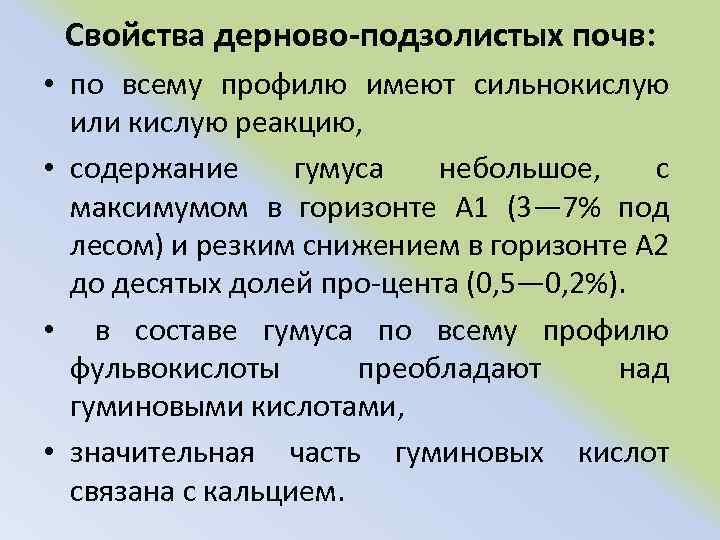 Свойства дерново-подзолистых почв:

• по всему профилю имеют сильнокислую или кислую реакцию,

• содержание гумуса небольшое, с максимумом в горизонте А1 (3—7% под лесом) и резким снижением в горизонте А2 до десятых долей про-цента (0,5—0,2%).

• в составе гумуса по всему профилю фульвокислоты преобладают над гуминовыми кислотами,

• значительная часть гуминовых кислот связана с кальцием.